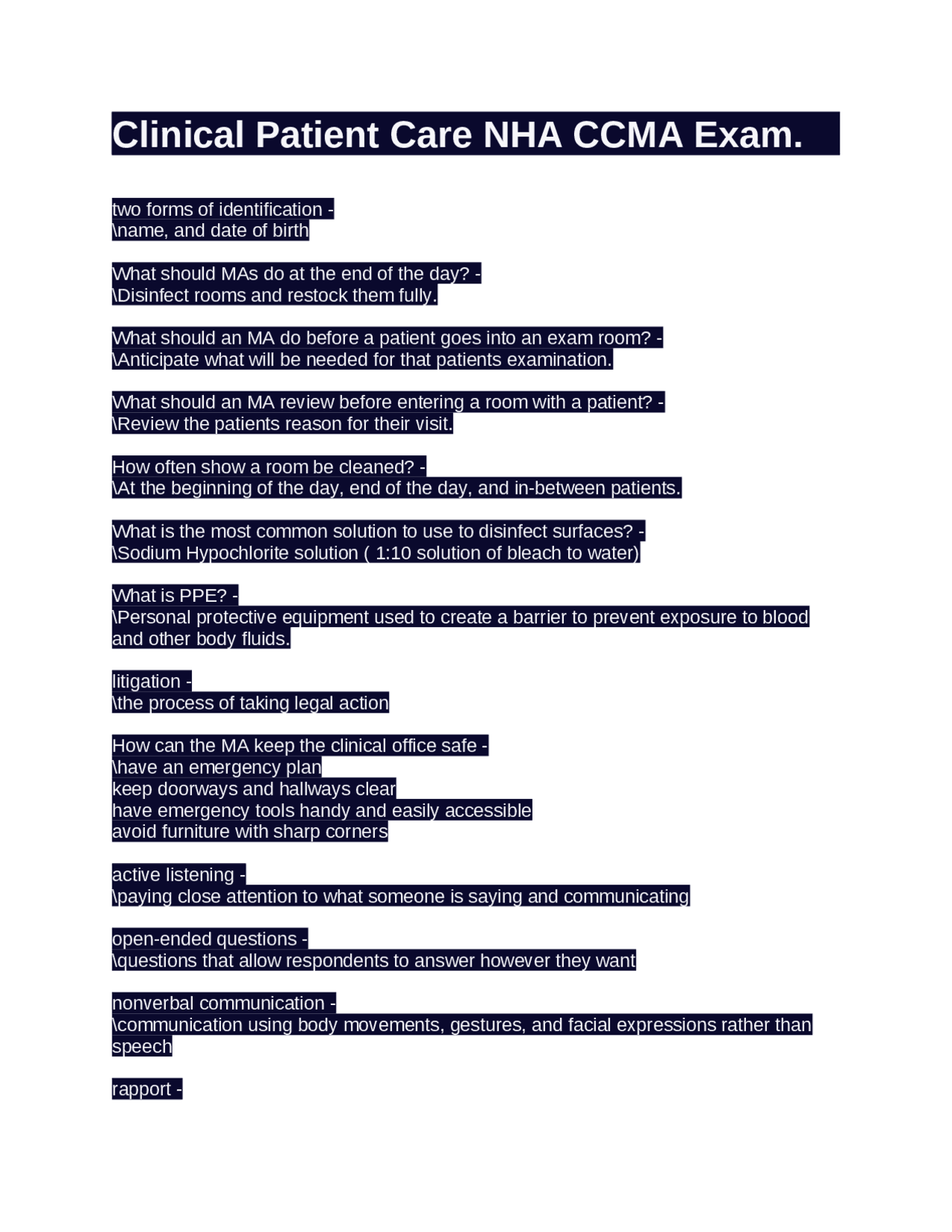 Clinical Patient Care NHA CCMA Exam.

two forms of identification -
\name, and date of birth

What should MAs do at the end of the day? -
\Disinfect rooms and restock them fully.

What should an MA do before a patient goes into an exam room? -
\Anticipate what will be needed for that patients examination.

What should an MA review before entering a room with a patient? -
\Review the patients reason for their visit.

How often show a room be cleaned? -
\At the beginning of the day, end of the day, and in-between patients.

What is the most common solution to use to disinfect surfaces? -
\Sodium Hypochlorite solution ( 1:10 solution of bleach to water)

What is PPE? -
\Personal protective equipment used to create a barrier to prevent exposure to blood and other body fluids.

litigation -
\the process of taking legal action

How can the MA keep the clinical office safe -
\have an emergency plan
keep doorways and hallways clear
have emergency tools handy and easily accessible
avoid furniture with sharp corners

active listening -
\paying close attention to what someone is saying and communicating

open-ended questions -
\questions that allow respondents to answer however they want

nonverbal communication -
\communication using body movements, gestures, and facial expressions rather than speech

rapport -